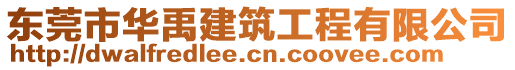 东莞市华禹建筑工程有限公司
http://dwalfredlee.cn.coovee.com